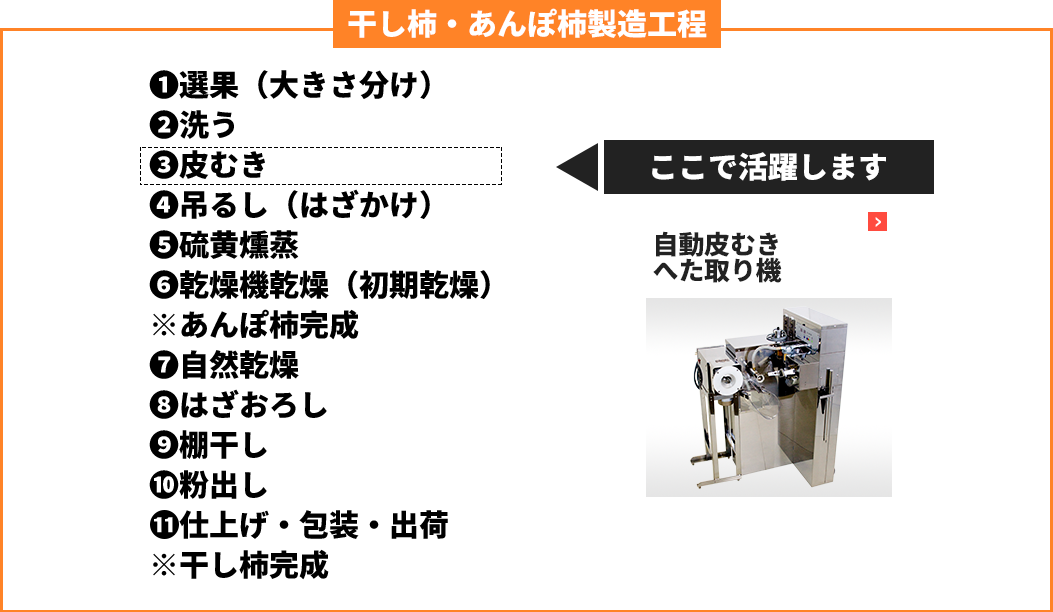 干し柿・あんぽ柿製造工程

❶選果（大きさ分け）
❷洗う
❸皮むき
❹吊るし（はざかけ）
❺硫黄燻蒸
❻乾燥機乾燥（初期乾燥）
※あんぽ柿完成
❼自然乾燥
❽はざおろし
❾棚干し
❿粉出し
⓫仕上げ・包装・出荷
※干し柿完成

ここで活躍します

自動皮むき
へた取り機